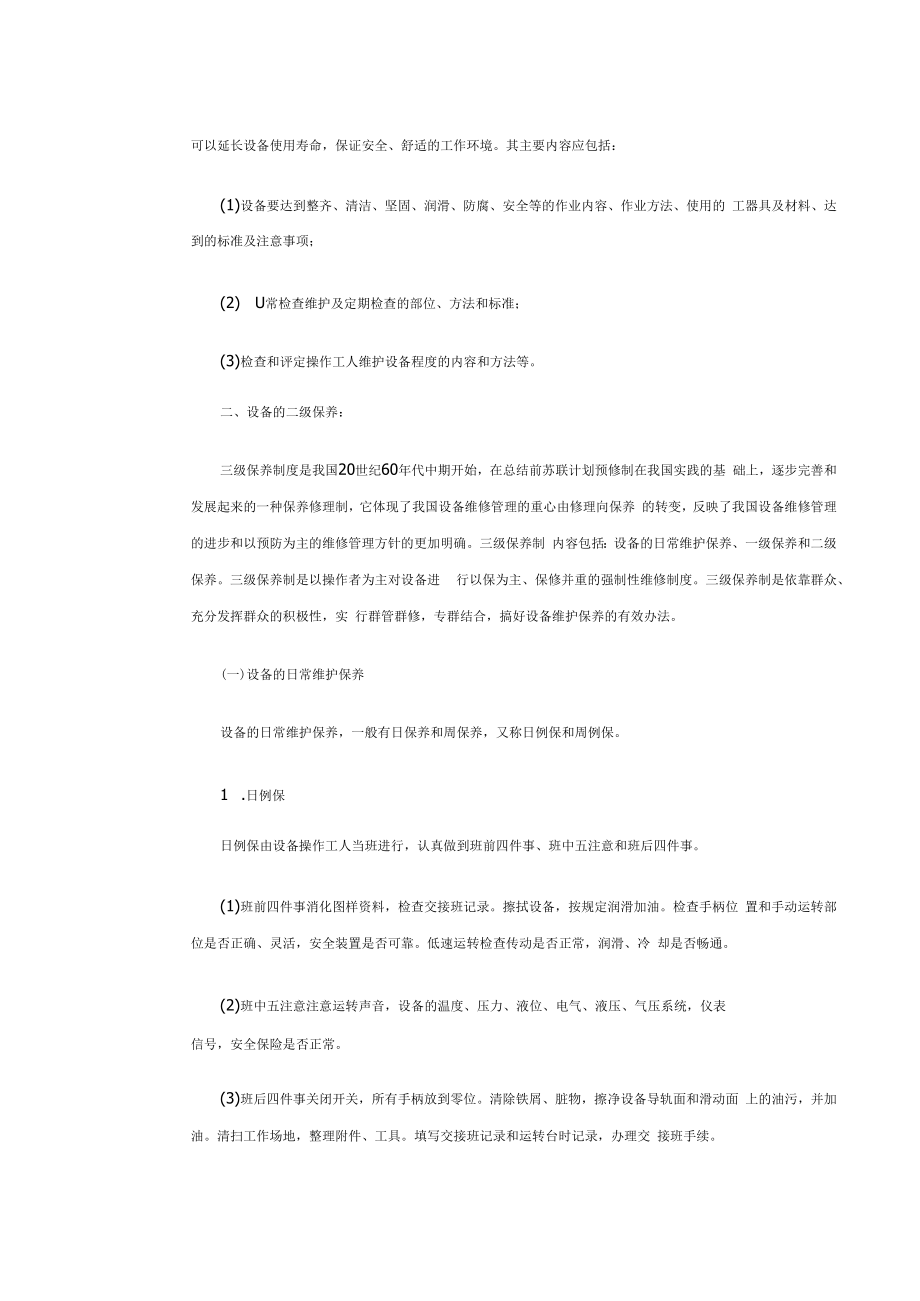 可以延长设备使用寿命，保证安全、舒适的工作环境。其主要内容应包括：

(1)设备要达到整齐、清洁、坚固、润滑、防腐、安全等的作业内容、作业方法、使用的 工器具及材料、达到的标准及注意事项；

(2) U常检查维护及定期检查的部位、方法和标准；

(3)检查和评定操作工人维护设备程度的内容和方法等。

二、设备的二级保养：

三级保养制度是我国20世纪60年代中期开始，在总结前苏联计划预修制在我国实践的基 础上，逐步完善和发展起来的一种保养修理制，它体现了我国设备维修管理的重心由修理向保养 的转变，反映了我国设备维修管理的进步和以预防为主的维修管理方针的更加明确。三级保养制 内容包括：设备的日常维护保养、一级保养和二级保养。三级保养制是以操作者为主对设备进 行以保为主、保修并重的强制性维修制度。三级保养制是依靠群众、充分发挥群众的积极性，实 行群管群修，专群结合，搞好设备维护保养的有效办法。

(一)设备的日常维护保养

设备的日常维护保养，一般有日保养和周保养，又称日例保和周例保。

1 .日例保

日例保由设备操作工人当班进行，认真做到班前四件事、班中五注意和班后四件事。

(1)班前四件事消化图样资料，检查交接班记录。擦拭设备，按规定润滑加油。检查手柄位 置和手动运转部位是否正确、灵活，安全装置是否可靠。低速运转检查传动是否正常，润滑、冷 却是否畅通。

(2)班中五注意注意运转声音，设备的温度、压力、液位、电气、液压、气压系统，仪表信号，安全保险是否正常。

(3)班后四件事关闭开关，所有手柄放到零位。清除铁屑、脏物，擦净设备导轨面和滑动面 上的油污，并加油。清扫工作场地，整理附件、工具。填写交接班记录和运转台时记录，办理交 接班手续。